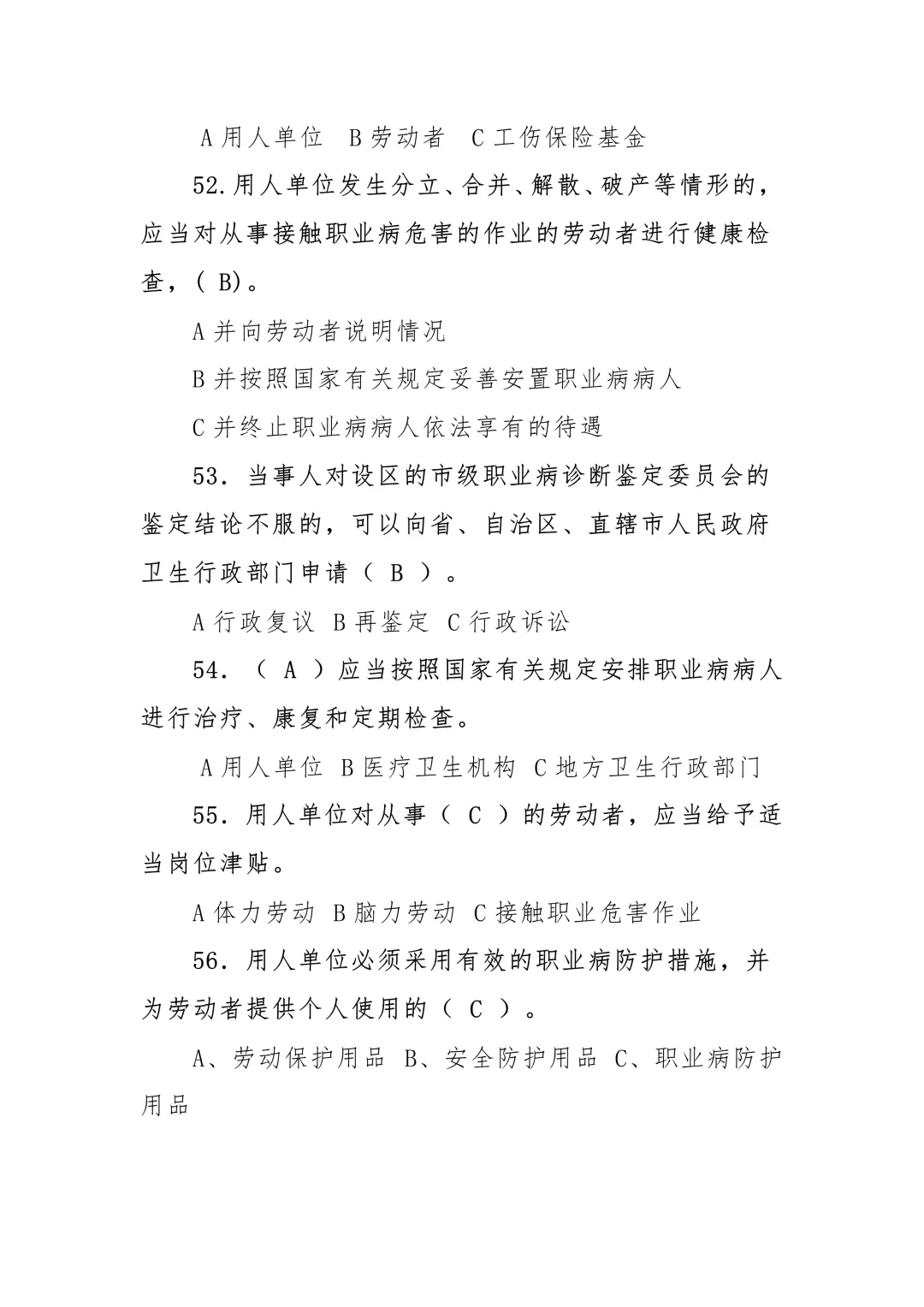 A 用人单位 B 劳动者 C 工伤保险基金

52.用人单位发生分立、合并、解散、破产等情形的，应当对从事接触职业病危害的作业的劳动者进行健康检查，( B)。

A 并向劳动者说明情况

B 并按照国家有关规定妥善安置职业病病人

C 并终止职业病病人依法享有的待遇

53. 当事人对设区的市级职业病诊断鉴定委员会的鉴定结论不服的，可以向省、自治区、直辖市人民政府卫生行政部门申请（ B ）。

A 行政复议 B 再鉴定 C 行政诉讼

54. （ A ）应当按照国家有关规定安排职业病病人进行治疗、康复和定期检查。

A 用人单位 B 医疗卫生机构 C 地方卫生行政部门

55. 用人单位对从事（ C ）的劳动者，应当给予适当岗位津贴。

A 体力劳动 B 脑力劳动 C 接触职业危害作业

56. 用人单位必须采用有效的职业病防护措施，并为劳动者提供个人使用的（ C ）。

A、劳动保护用品 B、安全防护用品 C、职业病防护用品